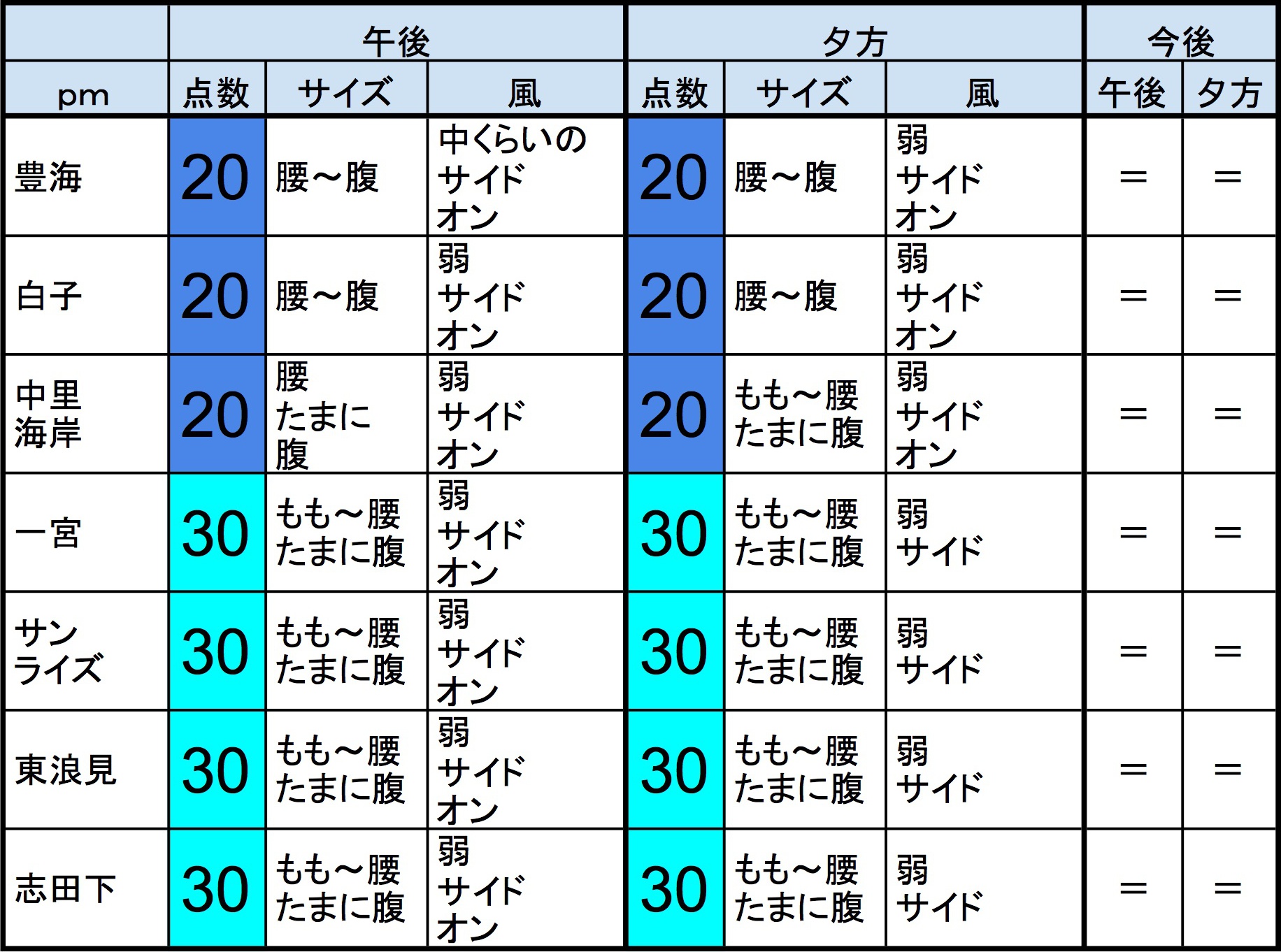 |  | 午後 |  |  | 夕方 |  |  | 今後 |  |
|---|---|---|---|---|---|---|---|---|
| pm | 点数 | サイズ | 風 | 点数 | サイズ | 風 | 午後 | 夕方 |
| 豊海 | 20 | 腰～腹 | 中くらいの サイド オン | 20 | 腰～腹 | 弱 サイド オン | ＝ | ＝ |
| 白子 | 20 | 腰～腹 | 弱 サイド オン | 20 | 腰～腹 | 弱 サイド オン | ＝ | ＝ |
| 中里 海岸 | 20 | 腰 たまに 腹 | 弱 サイド オン | 20 | もも～腰 たまに腹 | 弱 サイド オン | ＝ | ＝ |
| 一宮 | 30 | もも～腰 たまに腹 | 弱 サイド オン | 30 | もも～腰 たまに腹 | 弱 サイド | ＝ | ＝ |
| サン ライズ | 30 | もも～腰 たまに腹 | 弱 サイド オン | 30 | もも～腰 たまに腹 | 弱 サイド | ＝ | ＝ |
| 東浪見 | 30 | もも～腰 たまに腹 | 弱 サイド オン | 30 | もも～腰 たまに腹 | 弱 サイド | ＝ | ＝ |
| 志田下 | 30 | もも～腰 たまに腹 | 弱 サイド オン | 30 | もも～腰 たまに腹 | 弱 サイド | ＝ | ＝ |